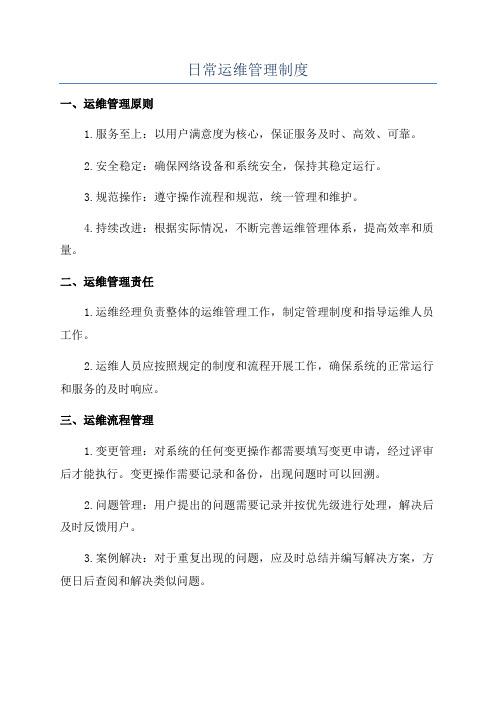 日常运维管理制度

一、运维管理原则

1.服务至上：以用户满意度为核心，保证服务及时、高效、可靠。

2.安全稳定：确保网络设备和系统安全，保持其稳定运行。

3.规范操作：遵守操作流程和规范，统一管理和维护。

4.持续改进：根据实际情况，不断完善运维管理体系，提高效率和质量。

二、运维管理责任

1.运维经理负责整体的运维管理工作，制定管理制度和指导运维人员工作。

2.运维人员应按照规定的制度和流程开展工作，确保系统的正常运行和服务的及时响应。

三、运维流程管理

1.变更管理：对系统的任何变更操作都需要填写变更申请，经过评审后才能执行。变更操作需要记录和备份，出现问题时可以回溯。

2.问题管理：用户提出的问题需要记录并按优先级进行处理，解决后及时反馈用户。

3.案例解决：对于重复出现的问题，应及时总结并编写解决方案，方便日后查阅和解决类似问题。